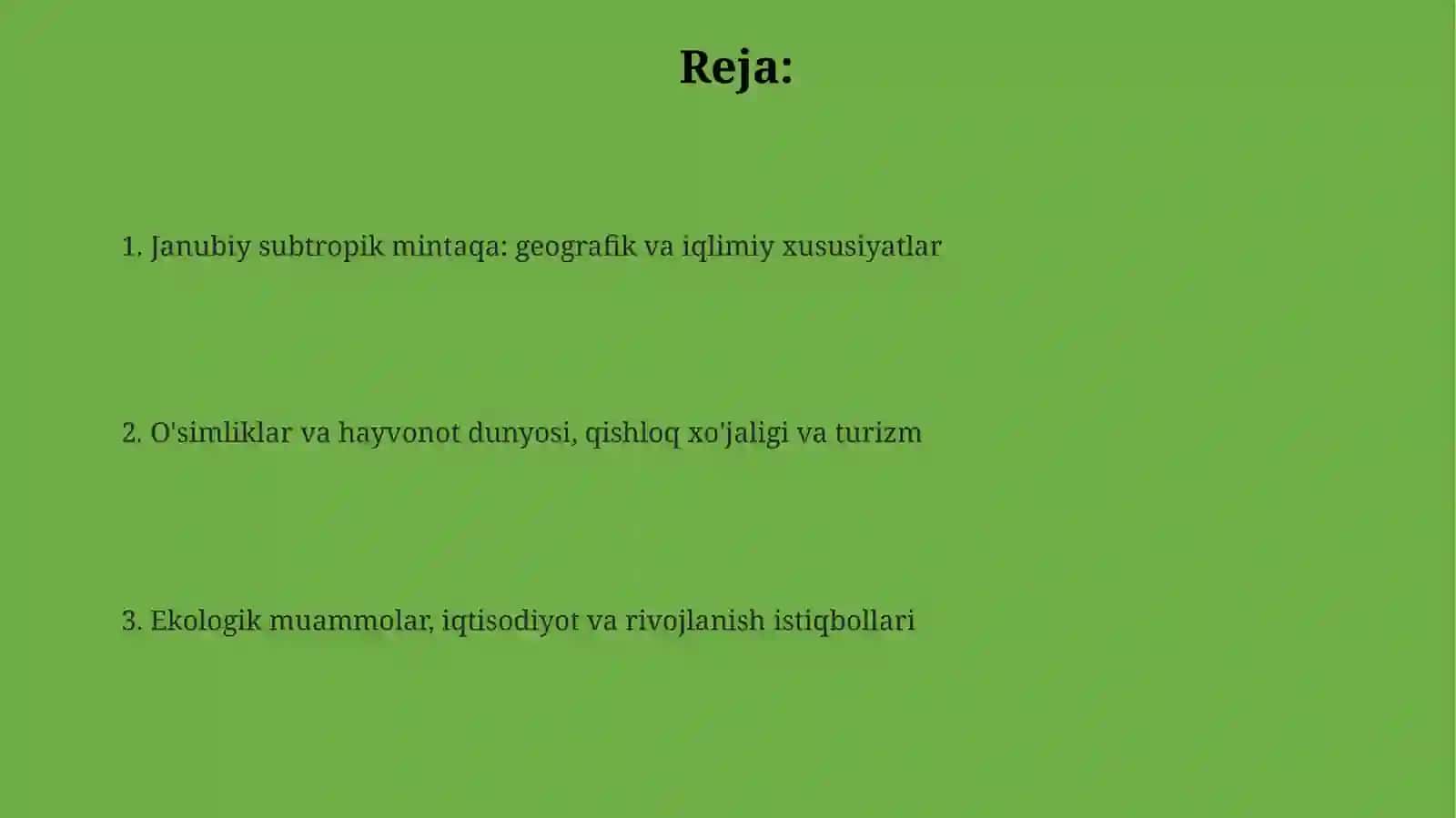 Reja:

1. Janubiy subtropik mintaqa: geografik va iqlimiy xususiyatlar

2. O'simliklar va hayvonot dunyosi, qishloq xo'jaligi va turizm

3. Ekologik muammolar, iqtisodiyot va rivojlanish istiqbollari